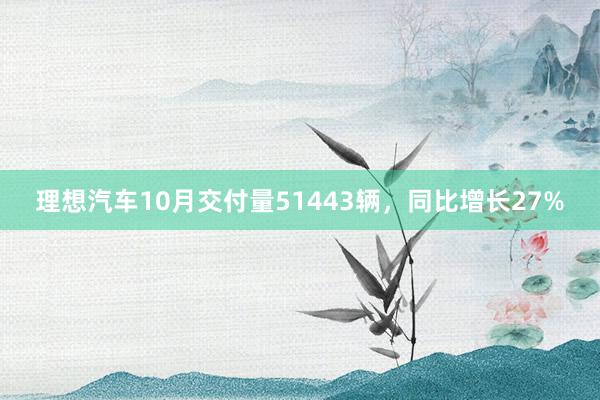 理想汽车10月交付量51443辆，同比增长27%